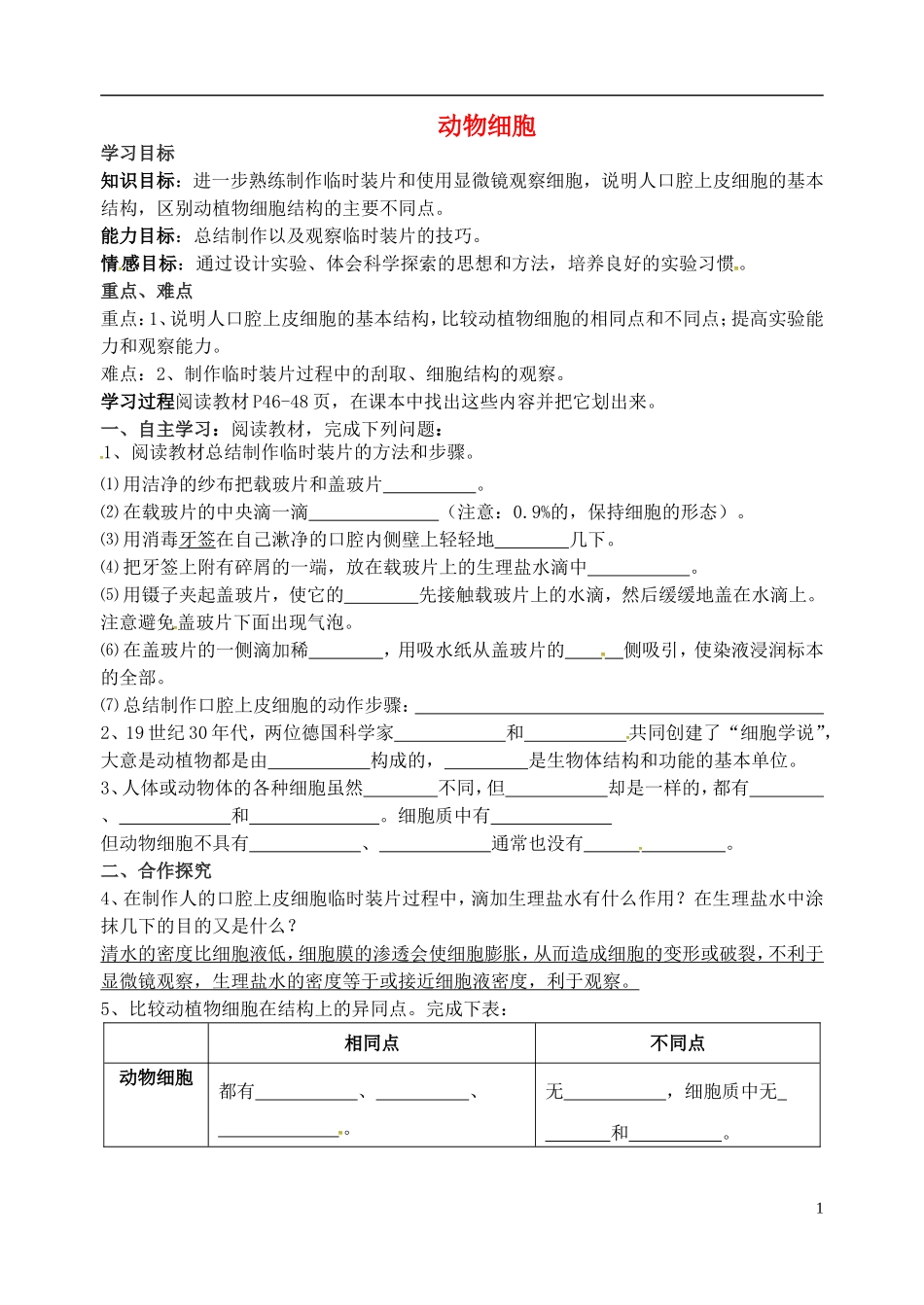 动物细胞

学习目标

知识目标：进一步熟练制作临时装片和使用显微镜观察细胞，说明人口腔上皮细胞的基本结构，区别动植物细胞结构的主要不同点。

能力目标：总结制作以及观察临时装片的技巧。

情感目标：通过设计实验、体会科学探索的思想和方法，培养良好的实验习惯。

重点、难点

重点：1、说明人口腔上皮细胞的基本结构，比较动植物细胞的相同点和不同点；提高实验能力和观察能力。

难点：2、制作临时装片过程中的刮取、细胞结构的观察。

学习过程阅读教材P46-48页，在课本中找出这些内容并把它划出来。

一、自主学习：阅读教材，完成下列问题：

1、阅读教材总结制作临时装片的方法和步骤。

⑴用洁净的纱布把载玻片和盖玻片____。

⑵在载玻片的中央滴一滴____（注意：0.9%的，保持细胞的形态）。

⑶用消毒牙签在自己漱净的口腔内侧壁上轻轻地____几下。

⑷把牙签上附有碎屑的一端，放在载玻片上的生理盐水滴中____。

⑸用镊子夹起盖玻片，使它的____先接触载玻片上的水滴，然后缓缓地盖在水滴上。注意避免盖玻片下面出现气泡。

⑹在盖玻片的一侧滴加稀____，用吸水纸从盖玻片的____侧吸引，使染液浸润标本的全部。

⑺总结制作口腔上皮细胞的动作步骤：____

2、19世纪30年代，两位德国科学家____和____共同创建了“细胞学说”，大意是动植物都是由____构成的，____是生物体结构和功能的基本单位。

3、人体或动物体的各种细胞虽然____不同，但____却是一样的，都有____、____和____。细胞质中有____

但动物细胞不具有____、____通常也没有____。

二、合作探究

4、在制作人的口腔上皮细胞临时装片过程中，滴加生理盐水有什么作用？在生理盐水中涂抹几下的目的又是什么？

清水的密度比细胞液低，细胞膜的渗透会使细胞膨胀，从而造成细胞的变形或破裂，不利于显微镜观察，生理盐水的密度等于或接近细胞液密度，利于观察。

5、比较动植物细胞在结构上的异同点。完成下表：

|  | 相同点 | 不同点 |
|---|---|---|
| 动物细胞 | 都有____、____、____。 | 无____，细胞质中无____和____。 |

1